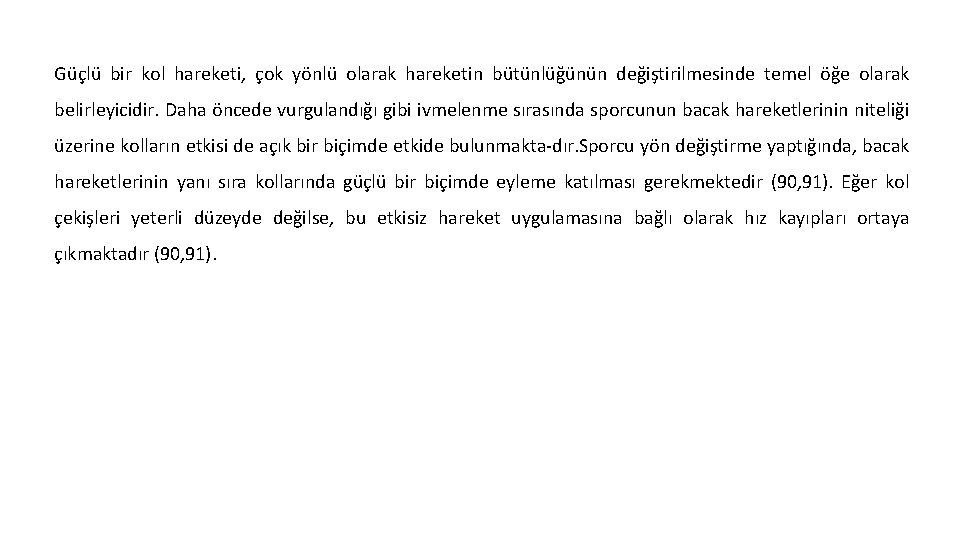 Güçlü bir kol hareketi, çok yönlü olarak hareketin bütünlüğünün değiştirilmesinde temel öğe olarak belirleyicidir. Daha öncede vurgulandığı gibi ivmelenme sırasında sporcunun bacak hareketlerinin niteliği üzerine kolların etkisi de açık bir biçimde etkide bulunmakta-dır.Sporcu yön değiştirme yaptığında, bacak hareketlerinin yanı sıra kollarında güçlü bir biçimde eyleme katılması gerekmektedir (90,91). Eğer kol çekişleri yeterli düzeyde değilse, bu etkisiz hareket uygulamasına bağlı olarak hız kayıpları ortaya çıkmaktadır (90,91).